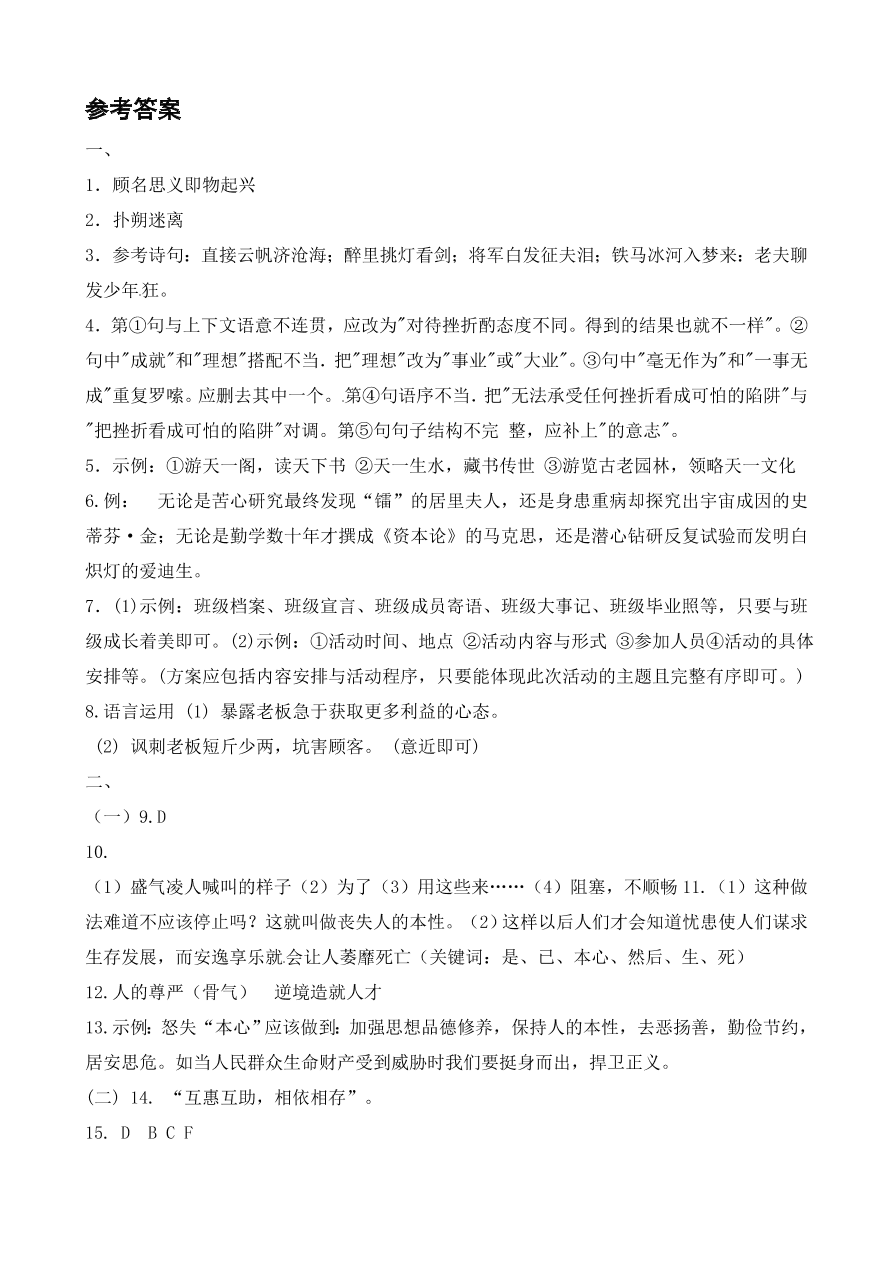 参考答案

一、

1．顾名思义即物起兴

2．扑朔迷离

3．参考诗句：直接云帆济沧海；醉里挑灯看剑；将军白发征夫泪；铁马冰河入梦来：老夫聊发少年狂。

4．第①句与上下文语意不连贯，应改为"对待挫折酌态度不同。得到的结果也就不一样"。②句中"成就"和"理想"搭配不当．把"理想"改为"事业"或"大业"。③句中"毫无作为"和"一事无成"重复罗嗦。应删去其中一个。第④句语序不当．把"无法承受任何挫折看成可怕的陷阱"与"把挫折看成可怕的陷阱"对调。第⑤句句子结构不完 整，应补上"的意志"。

5．示例：①游天一阁，读天下书 ②天一生水，藏书传世 ③游览古老园林，领略天一文化

6.例： 无论是苦心研究最终发现“镭”的居里夫人，还是身患重病却探究出宇宙成因的史蒂芬·金；无论是勤学数十年才撰成《资本论》的马克思，还是潜心钻研反复试验而发明白炽灯的爱迪生。

7．(1)示例：班级档案、班级宣言、班级成员寄语、班级大事记、班级毕业照等，只要与班级成长着美即可。(2)示例：①活动时间、地点 ②活动内容与形式 ③参加人员④活动的具体安排等。(方案应包括内容安排与活动程序，只要能体现此次活动的主题且完整有序即可。)

8.语言运用 (1) 暴露老板急于获取更多利益的心态。

(2) 讽刺老板短斤少两，坑害顾客。 (意近即可)

二、

（一）9.D

10.

（1）盛气凌人喊叫的样子（2）为了（3）用这些来……（4）阻塞，不顺畅 11.（1）这种做法难道不应该停止吗？这就叫做丧失人的本性。（2）这样以后人们才会知道忧患使人们谋求生存发展，而安逸享乐就会让人萎靡死亡（关键词：是、已、本心、然后、生、死）

12.人的尊严（骨气） 逆境造就人才

13.示例：怒失“本心”应该做到：加强思想品德修养，保持人的本性，去恶扬善，勤俭节约，居安思危。如当人民群众生命财产受到威胁时我们要挺身而出，捍卫正义。

(二) 14. “互惠互助，相依相存”。

15. D B C F